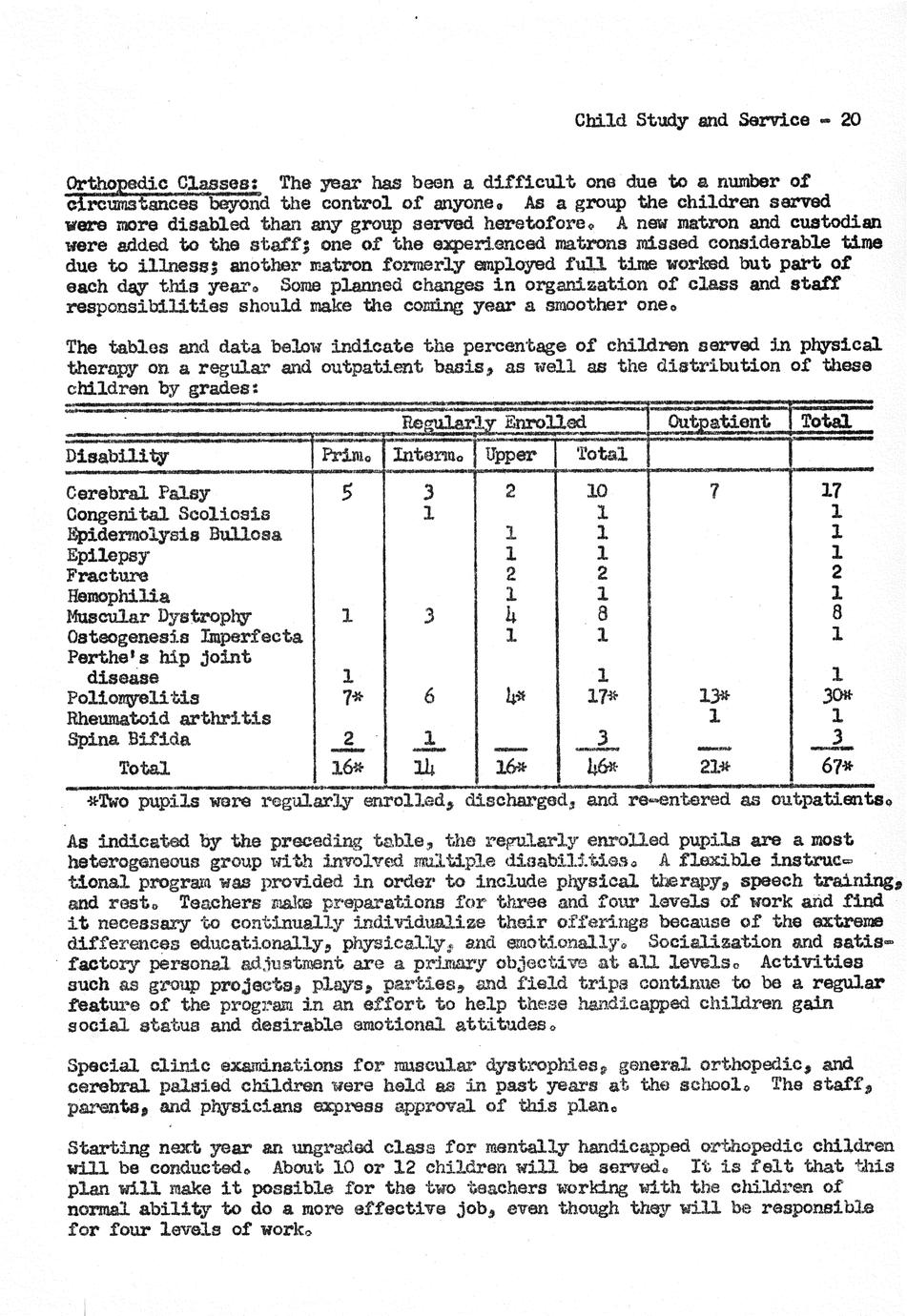 Child Study and Service - 20

Orthopedic Classes: The year has been a difficult one due to a number of circumstances beyond the control of anyone. As a group the children served were more disabled than any group served heretofore. A new matron and custodian were added to the staff; one of the experienced matrons missed considerable time due to illness; another matron formerly employed full time worked but part of each day this year. Some planned changes in organization of class and staff responsibilities should make the coming year a smoother one.

The tables and data below indicate the percentage of children served in physical therapy on a regular and outpatient basis, as well as the distribution of these children by grades:

| | Regularly Enrolled | | | | Outpatient | Total |
|---|---|---|---|---|---|---|
| Disability | Prim. | Interm. | Upper | Total | | |
| Cerebral Palsy | 5 | 3 | 2 | 10 | 7 | 17 |
| Congenital Scoliosis | | 1 | | 1 | | 1 |
| Epidermolysis Bullosa | | | 1 | 1 | | 1 |
| Epilepsy | | | 1 | 1 | | 1 |
| Fracture | | | 2 | 2 | | 2 |
| Hemophilia | | | 1 | 1 | | 1 |
| Muscular Dystrophy | 1 | 3 | 4 | 8 | | 8 |
| Osteogenesis Imperfecta | | | 1 | 1 | | 1 |
| Perthe's hip joint disease | 1 | | | 1 | | 1 |
| Poliomyelitis | 7* | 6 | 4* | 17* | 13* | 30* |
| Rheumatoid arthritis | | | | | 1 | 1 |
| Spina Bifida | 2 | 1 | | 3 | | 3 |
| Total | 16* | 14 | 16* | 46* | 21* | 67* |

*Two pupils were regularly enrolled, discharged, and re-entered as outpatients.

As indicated by the preceding table, the regularly enrolled pupils are a most heterogeneous group with involved multiple disabilities. A flexible instructional program was provided in order to include physical therapy, speech training, and rest. Teachers make preparations for three and four levels of work and find it necessary to continually individualize their offerings because of the extreme differences educationally, physically, and emotionally. Socialization and satisfactory personal adjustment are a primary objective at all levels. Activities such as group projects, plays, parties, and field trips continue to be a regular feature of the program in an effort to help these handicapped children gain social status and desirable emotional attitudes.

Special clinic examinations for muscular dystrophies, general orthopedic, and cerebral palsied children were held as in past years at the school. The staff, parents, and physicians express approval of this plan.

Starting next year an ungraded class for mentally handicapped orthopedic children will be conducted. About 10 or 12 children will be served. It is felt that this plan will make it possible for the two teachers working with the children of normal ability to do a more effective job, even though they will be responsible for four levels of work.